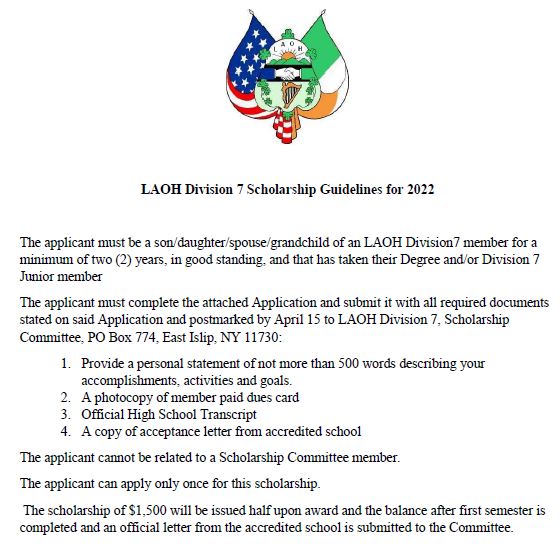 L A O H

LAOH Division 7 Scholarship Guidelines for 2022

The applicant must be a son/daughter/spouse/grandchild of an LAOH Division7 member for a minimum of two (2) years, in good standing, and that has taken their Degree and/or Division 7 Junior member

The applicant must complete the attached Application and submit it with all required documents stated on said Application and postmarked by April 15 to LAOH Division 7, Scholarship Committee, PO Box 774, East Islip, NY 11730:

1. Provide a personal statement of not more than 500 words describing your accomplishments, activities and goals.
2. A photocopy of member paid dues card
3. Official High School Transcript
4. A copy of acceptance letter from accredited school

The applicant cannot be related to a Scholarship Committee member.

The applicant can apply only once for this scholarship.

The scholarship of $1,500 will be issued half upon award and the balance after first semester is completed and an official letter from the accredited school is submitted to the Committee.